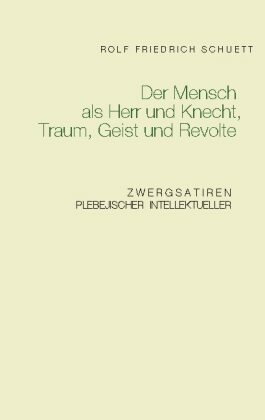 ROLF FRIEDRICH SCHUETT

Der Mensch
als Herr und Knecht,
Traum, Geist und Revolte

ZWERGSATIREN
PLEBEJISCHER INTELLEKTUELLER